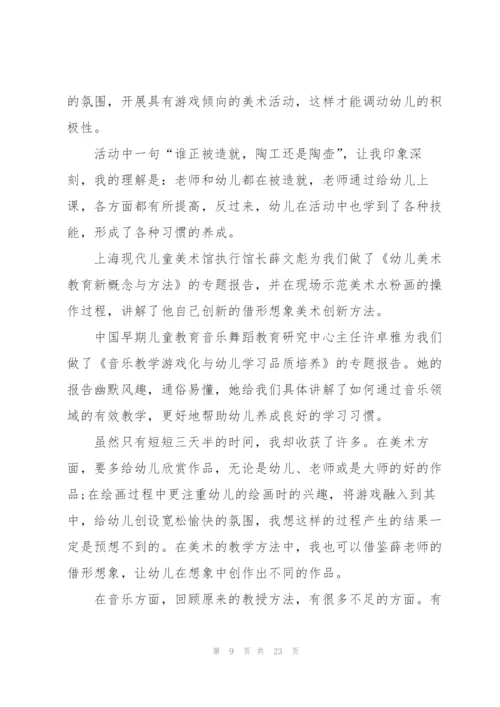 的氛围，开展具有游戏倾向的美术活动，这样才能调动幼儿的积极性。

活动中一句“谁正被造就，陶工还是陶壶”，让我印象深刻，我的理解是：老师和幼儿都在被造就，老师通过给幼儿上课，各方面都有所提高，反过来，幼儿在活动中也学到了各种技能，形成了各种习惯的养成。

上海现代儿童美术馆执行馆长薛文彪为我们做了《幼儿美术教育新概念与方法》的专题报告，并在现场示范美术水粉画的操作过程，讲解了他自己创新的借形想象美术创新方法。

中国早期儿童教育音乐舞蹈教育研究中心主任许卓雅为我们做了《音乐教学游戏化与幼儿学习品质培养》的专题报告。她的报告幽默风趣，通俗易懂，她给我们具体讲解了如何通过音乐领域的有效教学，更好地帮助幼儿养成良好的学习习惯。

虽然只有短短三天半的时间，我却收获了许多。在美术方面，要多给幼儿欣赏作品，无论是幼儿、老师或是大师的好的作品;在绘画过程中更注重幼儿的绘画时的兴趣，将游戏融入到其中，给幼儿创设宽松愉快的氛围，我想这样的过程产生的结果一定是预想不到的。在美术的教学方法中，我也可以借鉴薛老师的借形想象，让幼儿在想象中创作出不同的作品。

在音乐方面，回顾原来的教授方法，有很多不足的方面。有

第 9 页 共 23 页